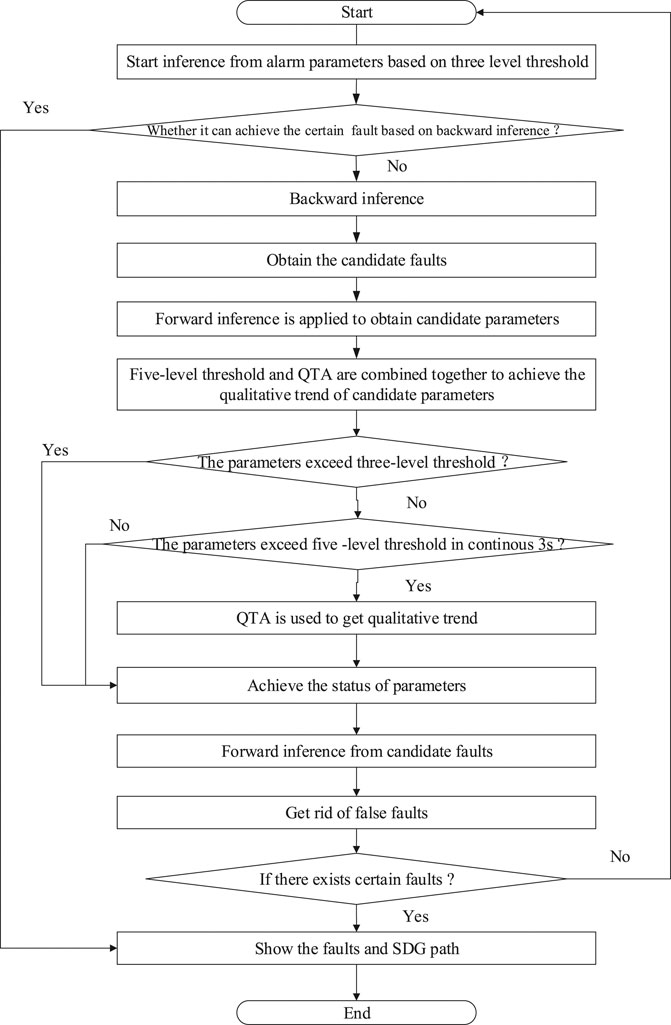 Start

Start inference from alarm parameters based on three level threshold

Yes

Whether it can achieve the certain fault based on backward inference ?

No

Backward inference

Obtain the candidate faults

Forward inference is applied to obtain candidate parameters

Five-level threshold and QTA are combined together to achieve the qualitative trend of candidate parameters

Yes

The parameters exceed three-level threshold ?

No

No

The parameters exceed five -level threshold in continous 3s ?

Yes

QTA is used to get qualitative trend

Achieve the status of parameters

Forward inference from candidate faults

Get rid of false faults

No

If there exists certain faults ?

Yes

Show the faults and SDG path

End